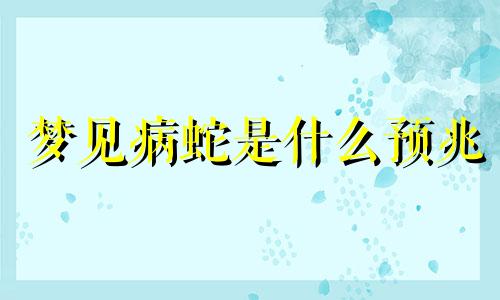 梦见病蛇是什么预兆